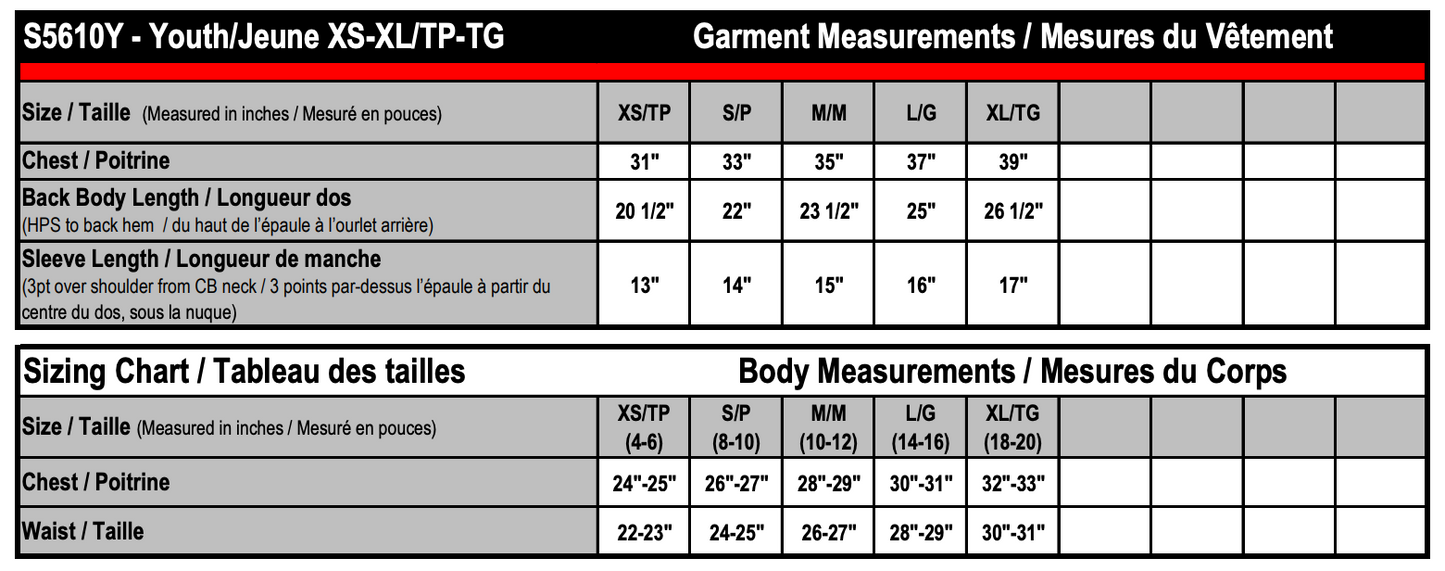 S5610Y - Youth/Jeune XS-XL/TP-TG Garment Measurements / Mesures du Vêtement

| Size / Taille (Measured in inches / Mesuré en pouces) | XS/TP | S/P | M/M | L/G | XL/TG | | | | |
|---|---|---|---|---|---|---|---|---|---|
| Chest / Poitrine | 31" | 33" | 35" | 37" | 39" | | | | |
| Back Body Length / Longueur dos (HPS to back hem / du haut de l'épaule à l'ourlet arrière) | 20 1/2" | 22" | 23 1/2" | 25" | 26 1/2" | | | | |
| Sleeve Length / Longueur de manche (3pt over shoulder from CB neck / 3 points par-dessus l'épaule à partir du centre du dos, sous la nuque) | 13" | 14" | 15" | 16" | 17" | | | | |

Sizing Chart / Tableau des tailles Body Measurements / Mesures du Corps

| Size / Taille (Measured in inches / Mesuré en pouces) | XS/TP (4-6) | S/P (8-10) | M/M (10-12) | L/G (14-16) | XL/TG (18-20) | | | | |
|---|---|---|---|---|---|---|---|---|---|
| Chest / Poitrine | 24"-25" | 26"-27" | 28"-29" | 30"-31" | 32"-33" | | | | |
| Waist / Taille | 22-23" | 24-25" | 26-27" | 28"-29" | 30"-31" | | | | |